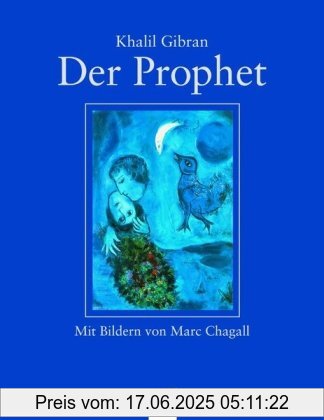 Khalil Gibran
Der Prophet

Mit Bildern von Marc Chagall

Preis vom: 17.06.2025 05:11:22